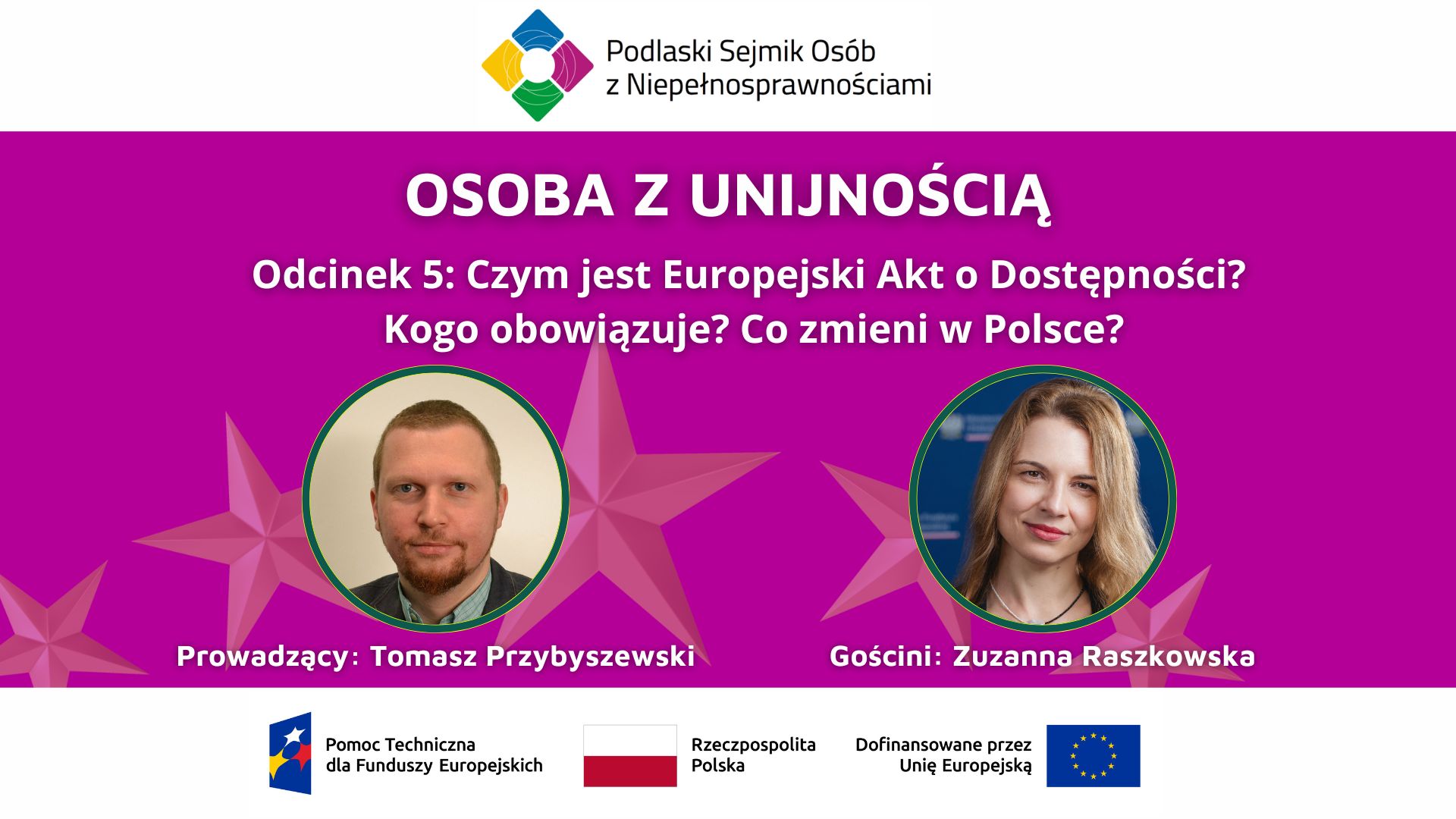 Podlaski Sejmik Osób z Niepełnosprawnościami

OSOBA Z UNIJNOŚCIĄ

Odcinek 5: Czym jest Europejski Akt o Dostępności? Kogo obowiązuje? Co zmieni w Polsce?

Prowadzący: Tomasz Przybyszewski

Gościni: Zuzanna Raszkowska

Pomoc Techniczna dla Funduszy Europejskich

Rzeczpospolita Polska

Dofinansowane przez Unię Europejską